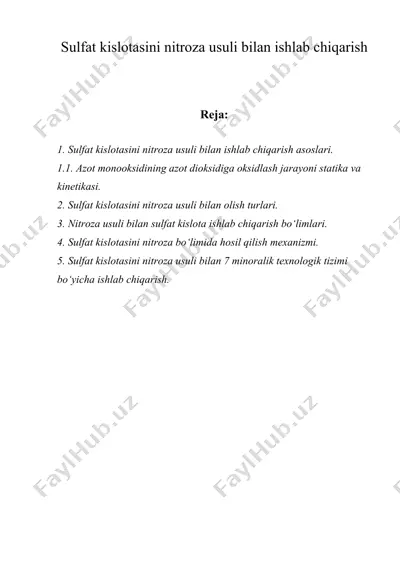 Sulfat kislotasini nitroza usuli bilan ishlab chiqarish

Reja:

1. Sulfat kislotasini nitroza usuli bilan ishlab chiqarish asoslari.
1.1. Azot monooksidining azot dioksidiga oksidlash jarayoni statika va kinetikasi.
2. Sulfat kislotasini nitroza usuli bilan olish turlari.
3. Nitroza usuli bilan sulfat kislota ishlab chiqarish bo'limlari.
4. Sulfat kislotasini nitroza bo'limida hosil qilish mexanizmi.
5. Sulfat kislotasini nitroza usuli bilan 7 minoralik texnologik tizimi bo'yicha ishlab chiqarish.

FaylHub.uz FaylHub.uz FaylHub.uz FaylHub.uz FaylHub.uz FaylHub.uz FaylHub.uz